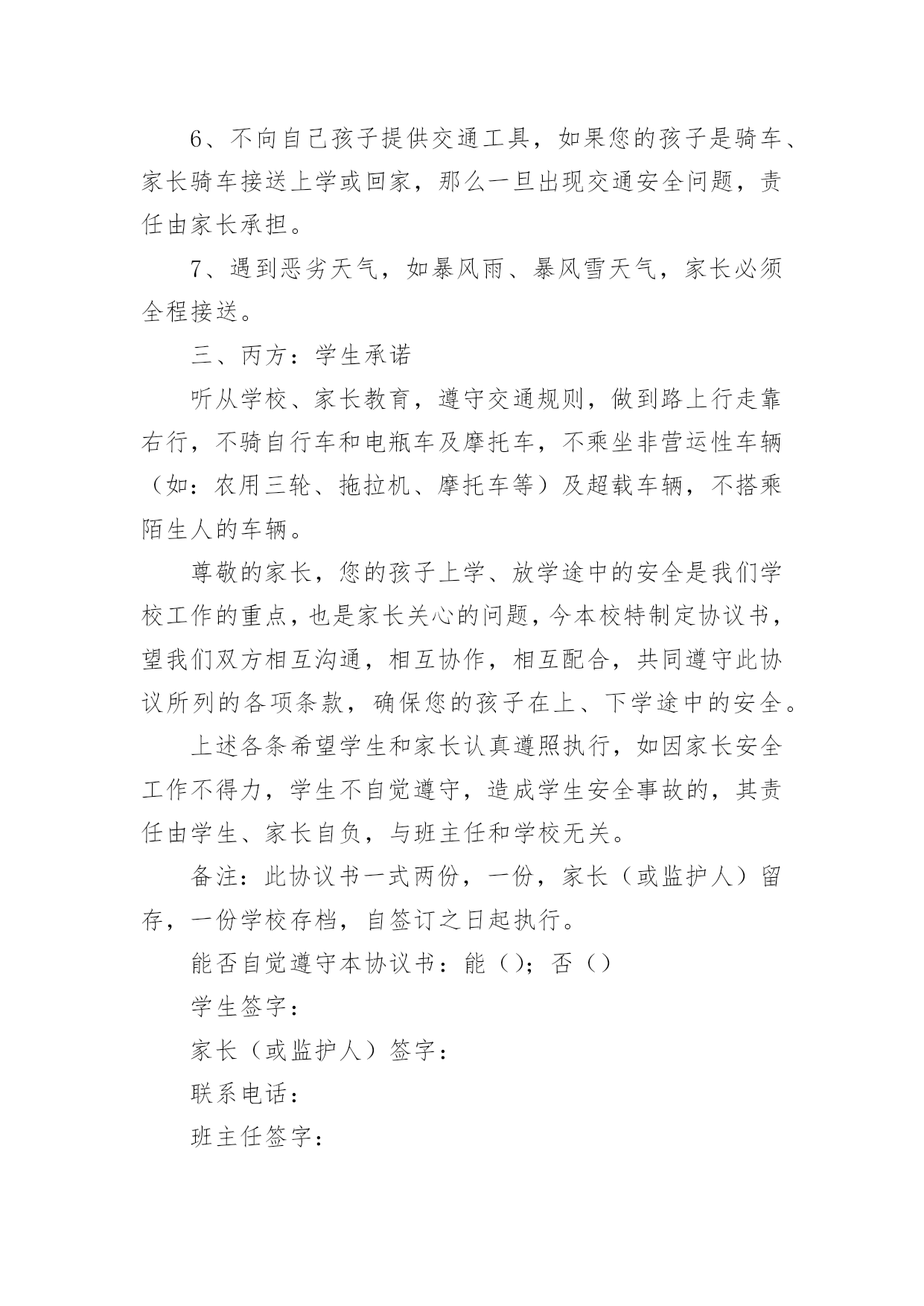 6、不向自己孩子提供交通工具，如果您的孩子是骑车、家长骑车接送上学或回家，那么一旦出现交通安全问题，责任由家长承担。

7、遇到恶劣天气，如暴风雨、暴风雪天气，家长必须全程接送。

三、丙方：学生承诺

听从学校、家长教育，遵守交通规则，做到路上行走靠右行，不骑自行车和电瓶车及摩托车，不乘坐非营运性车辆（如：农用三轮、拖拉机、摩托车等）及超载车辆，不搭乘陌生人的车辆。

尊敬的家长，您的孩子上学、放学途中的安全是我们学校工作的重点，也是家长关心的问题，今本校特制定协议书，望我们双方相互沟通，相互协作，相互配合，共同遵守此协议所列的各项条款，确保您的孩子在上、下学途中的安全。

上述各条希望学生和家长认真遵照执行，如因家长安全工作不得力，学生不自觉遵守，造成学生安全事故的，其责任由学生、家长自负，与班主任和学校无关。

备注：此协议书一式两份，一份，家长（或监护人）留存，一份学校存档，自签订之日起执行。

能否自觉遵守本协议书：能（）；否（）

学生签字：

家长（或监护人）签字：

联系电话：

班主任签字：